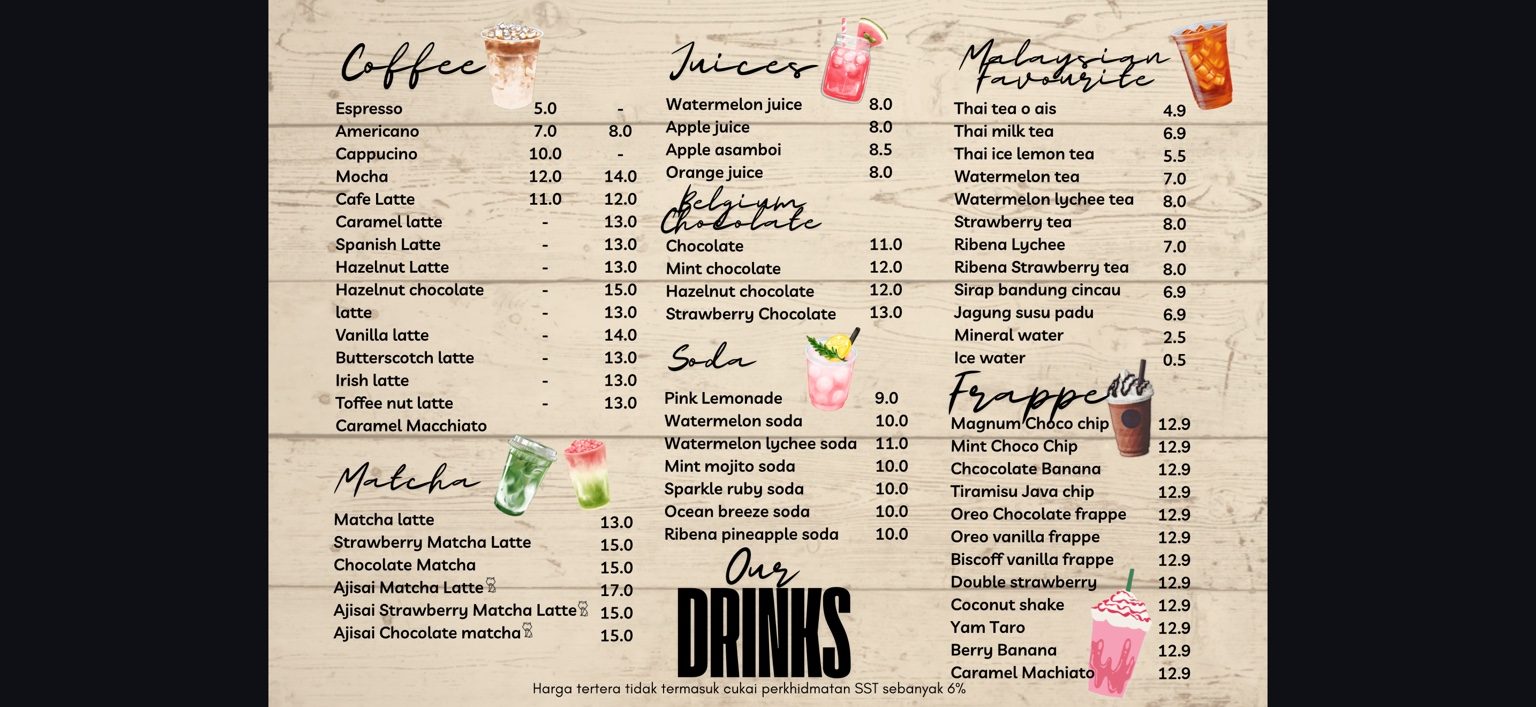 Coffee

| | | |
|---|---|---|
| Espresso | 5.0 | - |
| Americano | 7.0 | 8.0 |
| Cappucino | 10.0 | - |
| Mocha | 12.0 | 14.0 |
| Cafe Latte | 11.0 | 12.0 |
| Caramel latte | - | 13.0 |
| Spanish Latte | - | 13.0 |
| Hazelnut Latte | - | 13.0 |
| Hazelnut chocolate | - | 15.0 |
| latte | - | 13.0 |
| Vanilla latte | - | 14.0 |
| Butterscotch latte | - | 13.0 |
| Irish latte | - | 13.0 |
| Toffee nut latte | - | 13.0 |
| Caramel Macchiato | | |

Matcha

| | |
|---|---|
| Matcha latte | 13.0 |
| Strawberry Matcha Latte | 15.0 |
| Chocolate Matcha | 15.0 |
| Ajisai Matcha Latte | 17.0 |
| Ajisai Strawberry Matcha Latte | 15.0 |
| Ajisai Chocolate matcha | 15.0 |

Juices

| | |
|---|---|
| Watermelon juice | 8.0 |
| Apple juice | 8.0 |
| Apple asamboi | 8.5 |
| Orange juice | 8.0 |

Belgium Chocolate

| | |
|---|---|
| Chocolate | 11.0 |
| Mint chocolate | 12.0 |
| Hazelnut chocolate | 12.0 |
| Strawberry Chocolate | 13.0 |

Soda

| | |
|---|---|
| Pink Lemonade | 9.0 |
| Watermelon soda | 10.0 |
| Watermelon lychee soda | 11.0 |
| Mint mojito soda | 10.0 |
| Sparkle ruby soda | 10.0 |
| Ocean breeze soda | 10.0 |
| Ribena pineapple soda | 10.0 |

Our DRINKS

Malaysian favourite

| | |
|---|---|
| Thai tea o ais | 4.9 |
| Thai milk tea | 6.9 |
| Thai ice lemon tea | 5.5 |
| Watermelon tea | 7.0 |
| Watermelon lychee tea | 8.0 |
| Strawberry tea | 8.0 |
| Ribena Lychee | 7.0 |
| Ribena Strawberry tea | 8.0 |
| Sirap bandung cincau | 6.9 |
| Jagung susu padu | 6.9 |
| Mineral water | 2.5 |
| Ice water | 0.5 |

Frappe

| | |
|---|---|
| Magnum Choco chip | 12.9 |
| Mint Choco Chip | 12.9 |
| Chcocolate Banana | 12.9 |
| Tiramisu Java chip | 12.9 |
| Oreo Chocolate frappe | 12.9 |
| Oreo vanilla frappe | 12.9 |
| Biscoff vanilla frappe | 12.9 |
| Double strawberry | 12.9 |
| Coconut shake | 12.9 |
| Yam Taro | 12.9 |
| Berry Banana | 12.9 |
| Caramel Machiato | 12.9 |

Harga tertera tidak termasuk cukai perkhidmatan SST sebanyak 6%